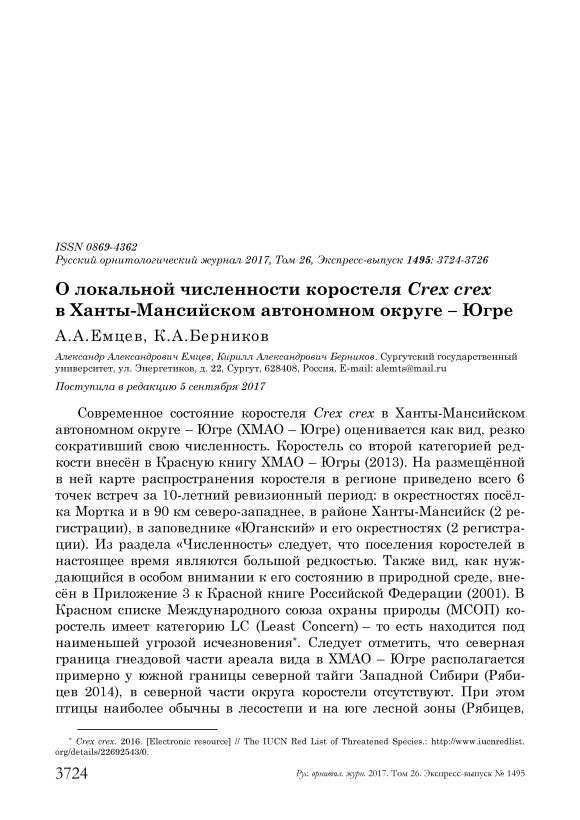 ISSN 0869-4362
Русский орнитологический журнал 2017, Том 26, Экспресс-выпуск 1495: 3724-3726

О локальной численности коростеля Crex crex в Ханты-Мансийском автономном округе – Югре

А.А.Емцев, К.А.Берников

Александр Александрович Емцев, Кирилл Александрович Берников. Сургутский государственный университет, ул. Энергетиков, д. 22, Сургут, 628408, Россия. E-mail: alemts@mail.ru

Поступила в редакцию 5 сентября 2017

Современное состояние коростеля Crex crex в Ханты-Мансийском автономном округе – Югре (ХМАО – Югре) оценивается как вид, резко сокративший свою численность. Коростель со второй категорией редкости внесён в Красную книгу ХМАО – Югры (2013). На размещённой в ней карте распространения коростеля в регионе приведено всего 6 точек встреч за 10-летний ревизионный период: в окрестностях посёлка Мортка и в 90 км северо-западнее, в районе Ханты-Мансийск (2 регистрации), в заповеднике «Юганский» и его окрестностях (2 регистрации). Из раздела «Численность» следует, что поселения коростелей в настоящее время являются большой редкостью. Также вид, как нуждающийся в особом внимании к его состоянию в природной среде, внесён в Приложение 3 к Красной книге Российской Федерации (2001). В Красном списке Международного союза охраны природы (МСОП) коростель имеет категорию LC (Least Concern) – то есть находится под наименьшей угрозой исчезновения*. Следует отметить, что северная граница гнездовой части ареала вида в ХМАО – Югре располагается примерно у южной границы северной тайги Западной Сибири (Рябицев 2014), в северной части округа коростели отсутствуют. При этом птицы наиболее обычны в лесостепи и на юге лесной зоны (Рябицев,

* Crex crex. 2016. [Electronic resource] // The IUCN Red List of Threatened Species.: http://www.iucnredlist.org/details/22692543/0.

3724 Рус. орнитол. журн. 2017. Том 26. Экспресс-выпуск № 1495